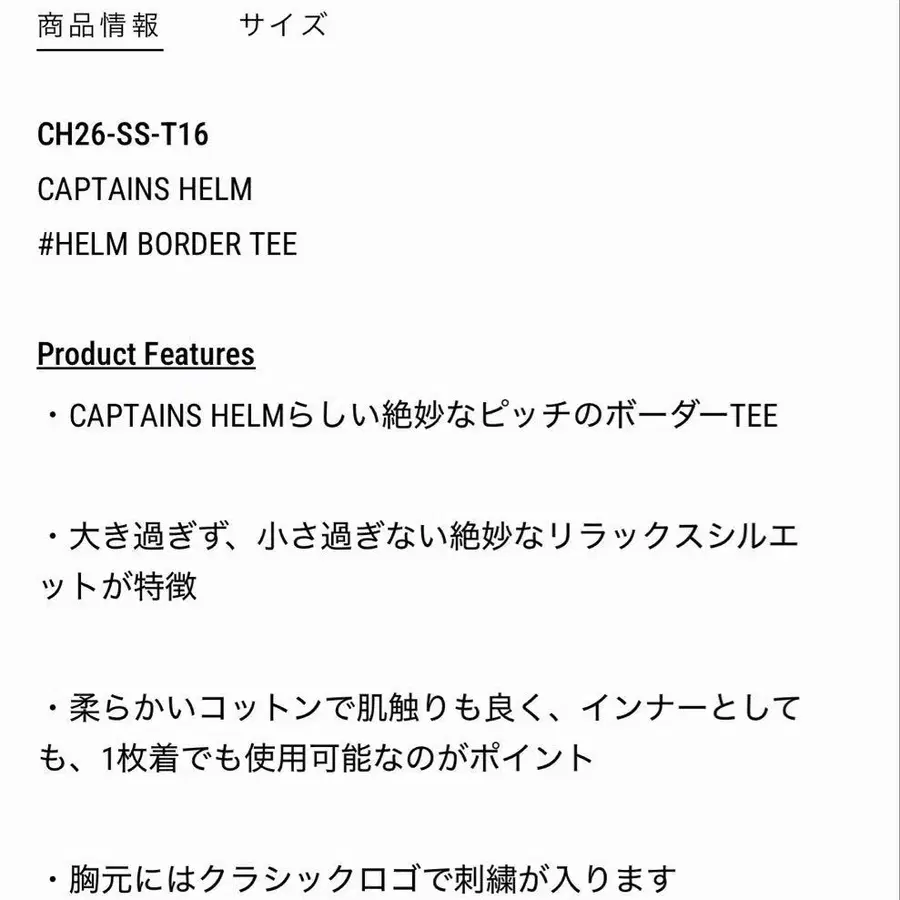 商品情報　サイズ

CH26-SS-T16
CAPTAINS HELM
#HELM BORDER TEE

Product Features
・CAPTAINS HELMらしい絶妙なピッチのボーダーTEE

・大き過ぎず、小さ過ぎない絶妙なリラックスシルエットが特徴

・柔らかいコットンで肌触りも良く、インナーとしても、1枚着でも使用可能なのがポイント

・胸元にはクラシックロゴで刺繍が入ります